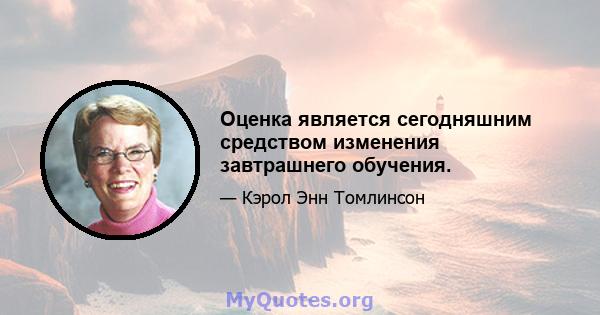 Оценка является сегодняшним средством изменения завтрашнего обучения.

— Кэрол Энн Томлинсон

MyQuotes.org